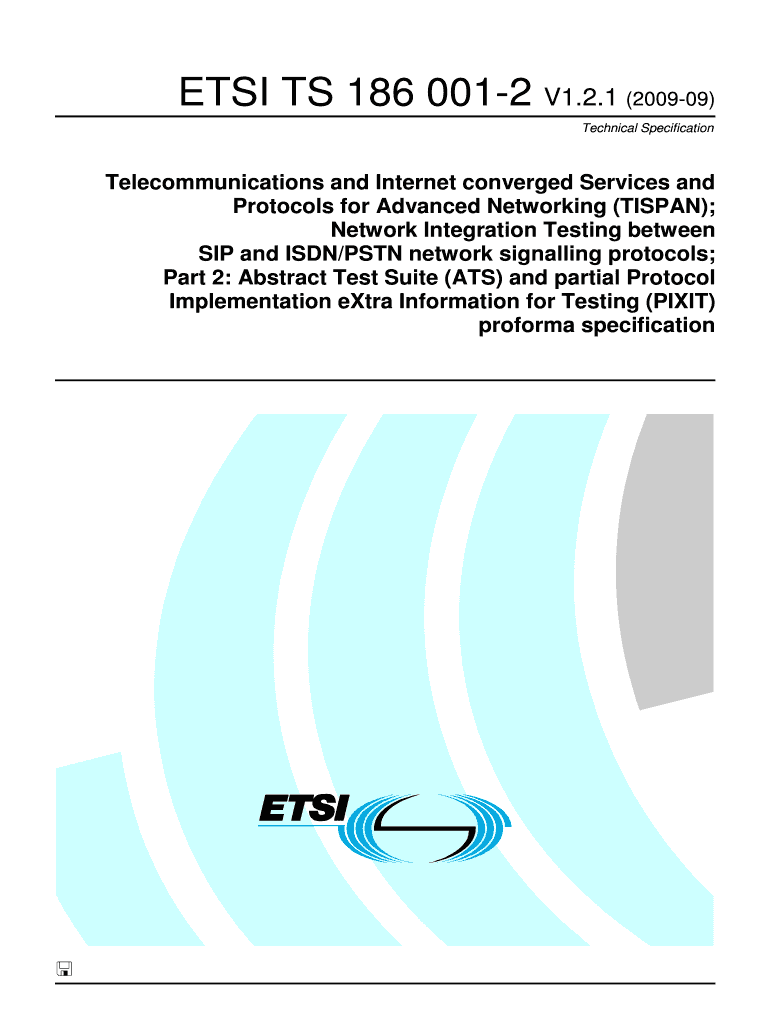 ETSI TS 186 001-2 V1.2.1 (2009-09)

Technical Specification

Telecommunications and Internet converged Services and Protocols for Advanced Networking (TISPAN); Network Integration Testing between SIP and ISDN/PSTN network signalling protocols; Part 2: Abstract Test Suite (ATS) and partial Protocol Implementation eXtra Information for Testing (PIXIT) proforma specification

ETSI